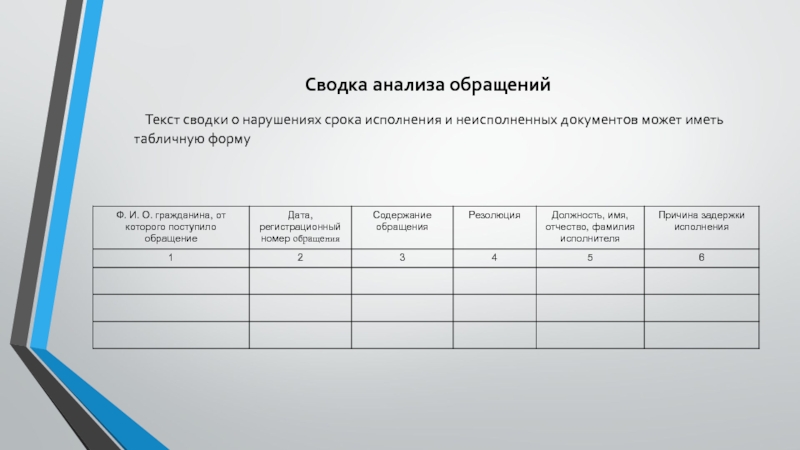 Сводка анализа обращений

Текст сводки о нарушениях срока исполнения и неисполненных документов может иметь табличную форму

| Ф. И. О. гражданина, от которого поступило обращение | Дата, регистрационный номер обращения | Содержание обращения | Резолюция | Должность, имя, отчество, фамилия исполнителя | Причина задержки исполнения |
|---|---|---|---|---|---|
| 1 | 2 | 3 | 4 | 5 | 6 |
| | | | | | |
| | | | | | |
| | | | | | |